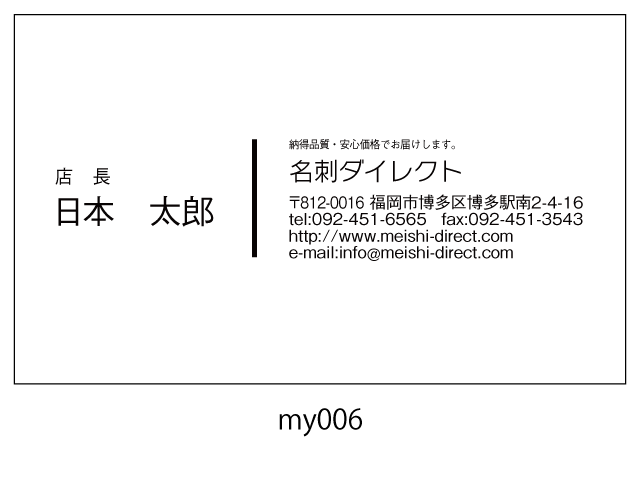 店　長
日本　太郎

納得品質・安心価格でお届けします。
名刺ダイレクト
〒812-0016 福岡市博多区博多駅南2-4-16
tel:092-451-6565　fax:092-451-3543
http://www.meishi-direct.com
e-mail:info@meishi-direct.com

my006